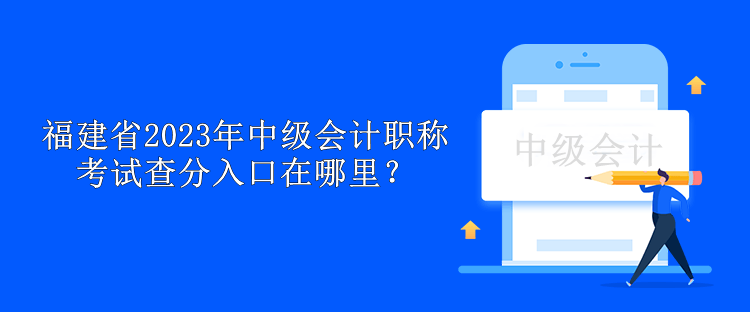 福建省2023年中级会计职称考试查分入口在哪里？

中级会计